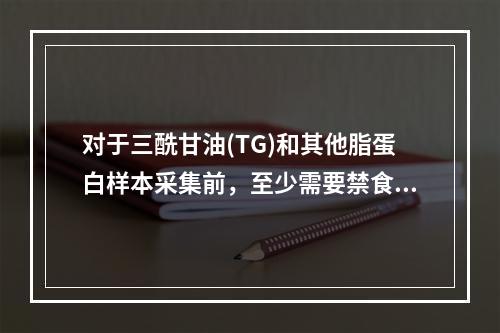 对于三酰甘油(TG)和其他脂蛋白样本采集前，至少需要禁食...